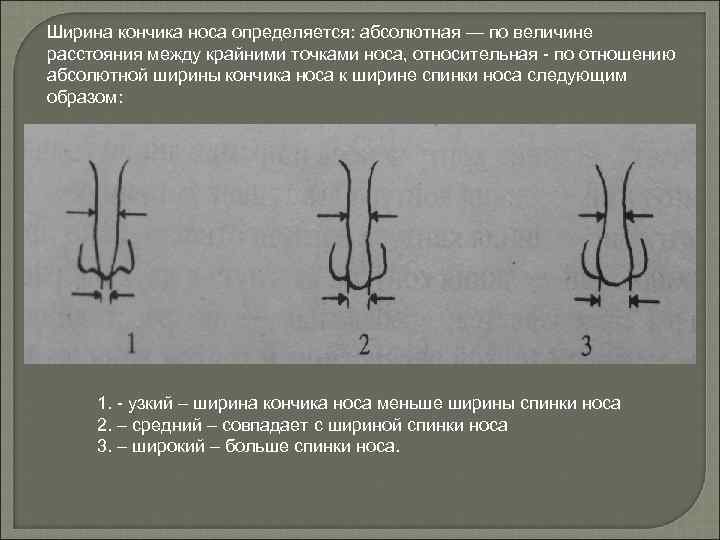 Ширина кончика носа определяется: абсолютная — по величине расстояния между крайними точками носа, относительная - по отношению абсолютной ширины кончика носа к ширине спинки носа следующим образом:

1

2

3

1. - узкий – ширина кончика носа меньше ширины спинки носа
2. – средний – совпадает с шириной спинки носа
3. – широкий – больше спинки носа.